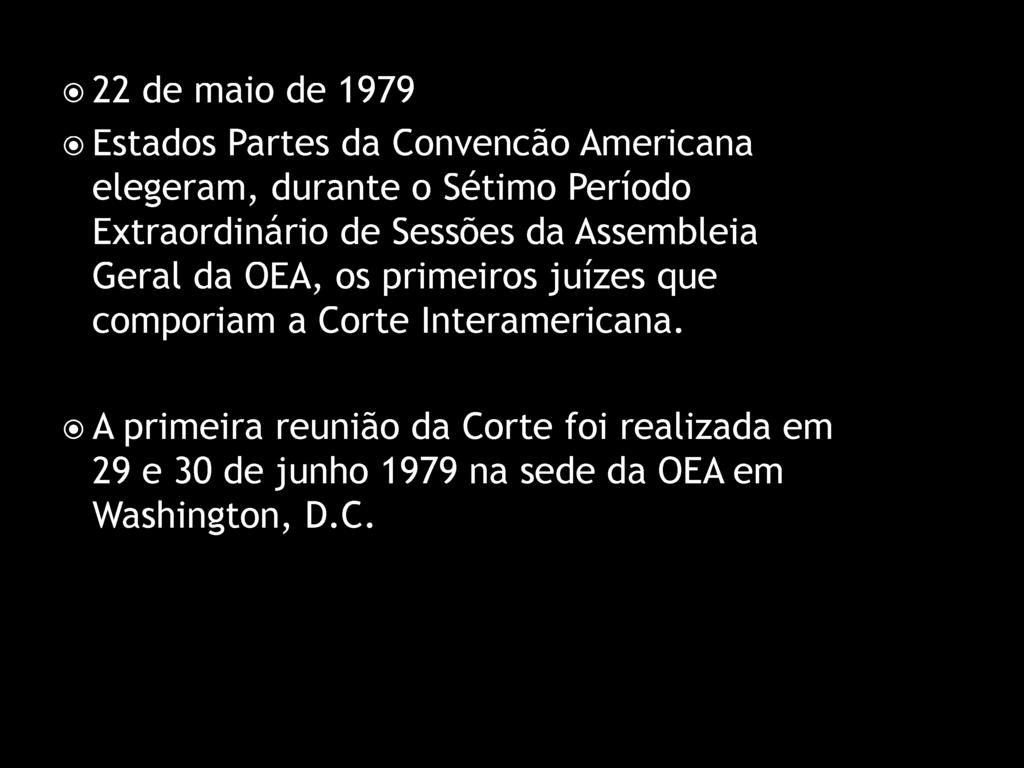 22 de maio de 1979

Estados Partes da Convencão Americana elegeram, durante o Sétimo Período Extraordinário de Sessões da Assembleia Geral da OEA, os primeiros juízes que comporiam a Corte Interamericana.

A primeira reunião da Corte foi realizada em 29 e 30 de junho 1979 na sede da OEA em Washington, D.C.